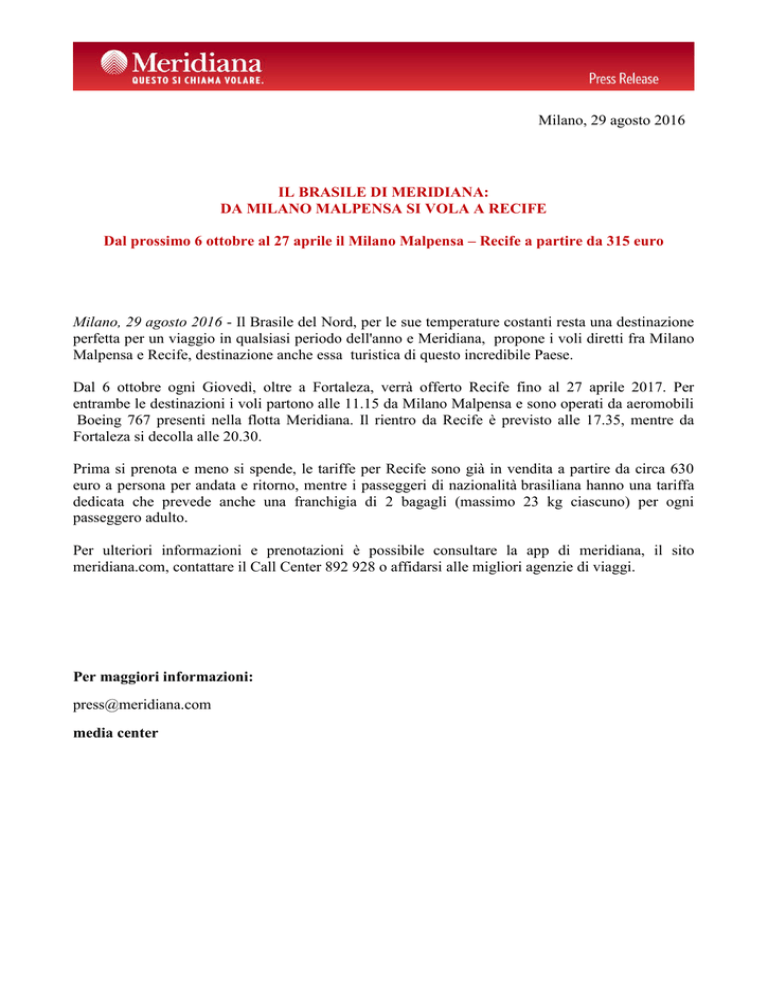 Meridiana
QUESTO SI CHIAMA VOLARE.

Press Release

Milano, 29 agosto 2016

IL BRASILE DI MERIDIANA:
DA MILANO MALPENSA SI VOLA A RECIFE

Dal prossimo 6 ottobre al 27 aprile il Milano Malpensa – Recife a partire da 315 euro

Milano, 29 agosto 2016 - Il Brasile del Nord, per le sue temperature costanti resta una destinazione perfetta per un viaggio in qualsiasi periodo dell'anno e Meridiana, propone i voli diretti fra Milano Malpensa e Recife, destinazione anche essa turistica di questo incredibile Paese.

Dal 6 ottobre ogni Giovedì, oltre a Fortaleza, verrà offerto Recife fino al 27 aprile 2017. Per entrambe le destinazioni i voli partono alle 11.15 da Milano Malpensa e sono operati da aeromobili Boeing 767 presenti nella flotta Meridiana. Il rientro da Recife è previsto alle 17.35, mentre da Fortaleza si decolla alle 20.30.

Prima si prenota e meno si spende, le tariffe per Recife sono già in vendita a partire da circa 630 euro a persona per andata e ritorno, mentre i passeggeri di nazionalità brasiliana hanno una tariffa dedicata che prevede anche una franchigia di 2 bagagli (massimo 23 kg ciascuno) per ogni passeggero adulto.

Per ulteriori informazioni e prenotazioni è possibile consultare la app di meridiana, il sito meridiana.com, contattare il Call Center 892 928 o affidarsi alle migliori agenzie di viaggi.

Per maggiori informazioni:

press@meridiana.com

media center